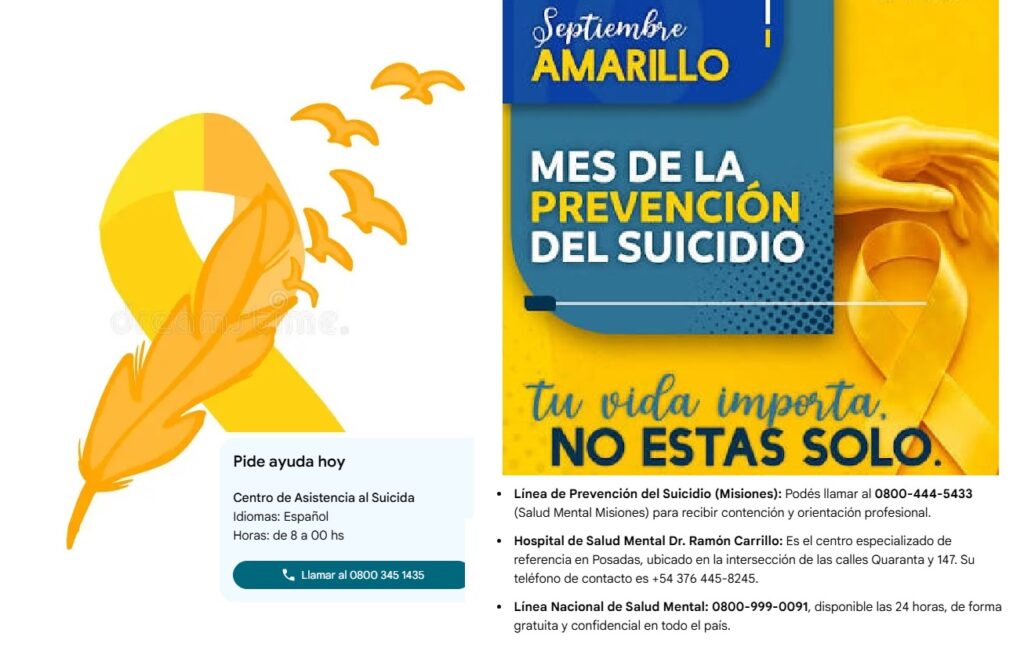 Pide ayuda hoy

Centro de Asistencia al Suicida
Idiomas: Español
Horas: de 8 a 00 hs

Llamar al 0800 345 1435

Septiembre
AMARILLO

MES DE LA PREVENCIÓN DEL SUICIDIO

tu vida importa,
NO ESTAS SOLO.

• Línea de Prevención del Suicidio (Misiones): Podés llamar al 0800-444-5433 (Salud Mental Misiones) para recibir contención y orientación profesional.

• Hospital de Salud Mental Dr. Ramón Carrillo: Es el centro especializado de referencia en Posadas, ubicado en la intersección de las calles Quaranta y 147. Su teléfono de contacto es +54 376 445-8245.

• Línea Nacional de Salud Mental: 0800-999-0091, disponible las 24 horas, de forma gratuita y confidencial en todo el país.

dreamstime.